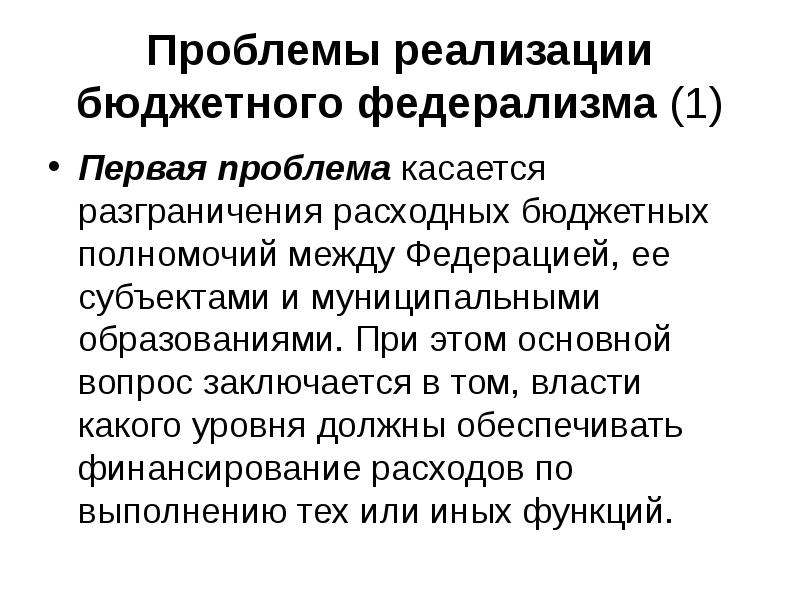 Проблемы реализации бюджетного федерализма (1)

• Первая проблема касается разграничения расходных бюджетных полномочий между Федерацией, ее субъектами и муниципальными образованиями. При этом основной вопрос заключается в том, власти какого уровня должны обеспечивать финансирование расходов по выполнению тех или иных функций.